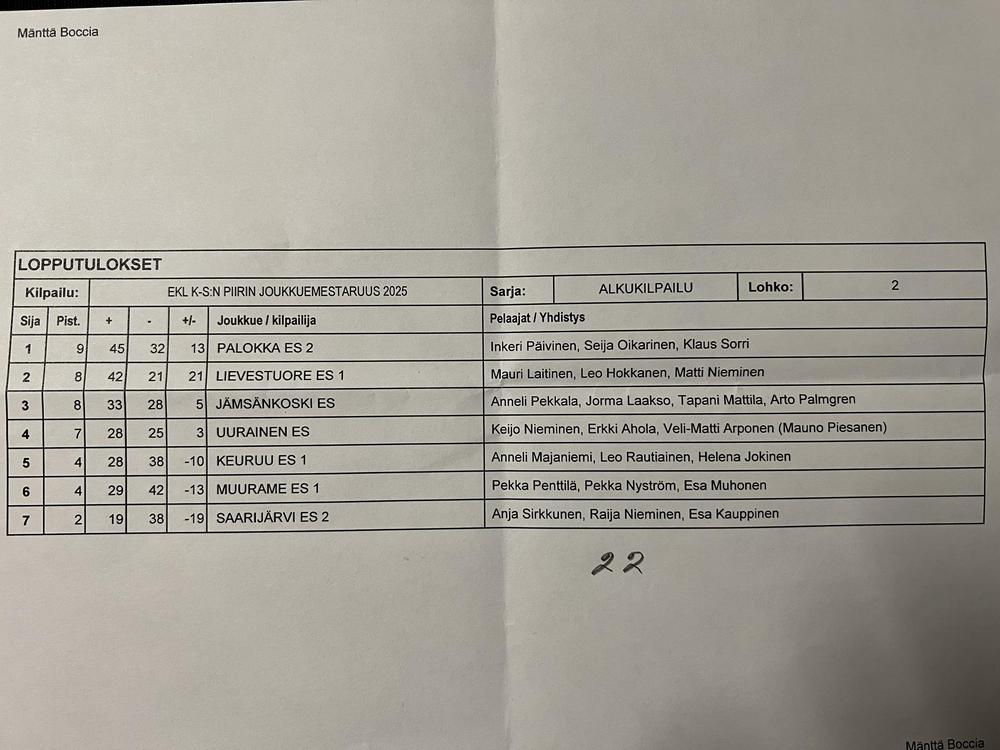 Mänttä Boccia

LOPPUTULOKSET

Kilpailu: EKL K-S:N PIIRIN JOUKKUEMESTARUUS 2025 Sarja: ALKUKILPAILU Lohko: 2

| Sija | Pist. | + | - | +/- | Joukkue / kilpailija | Pelaajat / Yhdistys |
|---|---|---|---|---|---|---|
| 1 | 9 | 45 | 32 | 13 | PALOKKA ES 2 | Inkeri Päivinen, Seija Oikarinen, Klaus Sorri |
| 2 | 8 | 42 | 21 | 21 | LIEVESTUORE ES 1 | Mauri Laitinen, Leo Hokkanen, Matti Nieminen |
| 3 | 8 | 33 | 28 | 5 | JÄMSÄNKOSKI ES | Anneli Pekkala, Jorma Laakso, Tapani Mattila, Arto Palmgren |
| 4 | 7 | 28 | 25 | 3 | UURAINEN ES | Keijo Nieminen, Erkki Ahola, Veli-Matti Arponen (Mauno Piesanen) |
| 5 | 4 | 28 | 38 | -10 | KEURUU ES 1 | Anneli Majaniemi, Leo Rautiainen, Helena Jokinen |
| 6 | 4 | 29 | 42 | -13 | MUURAME ES 1 | Pekka Penttilä, Pekka Nyström, Esa Muhonen |
| 7 | 2 | 19 | 38 | -19 | SAARIJÄRVI ES 2 | Anja Sirkkunen, Raija Nieminen, Esa Kauppinen |

22

Mänttä Boccia